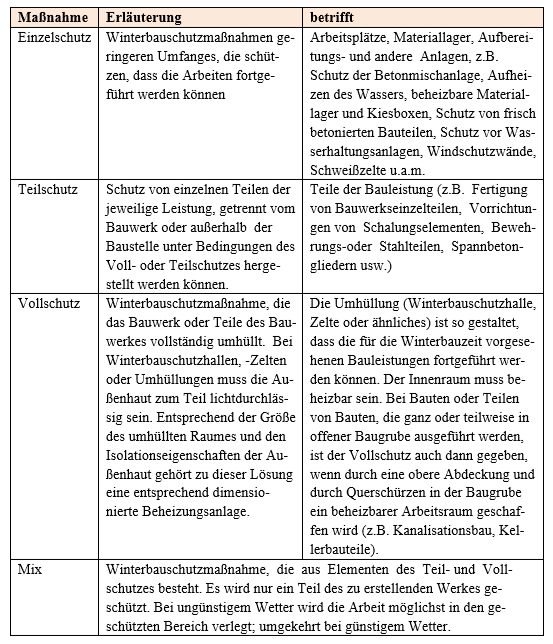 | Maßnahme | Erläuterung | betrifft |
|---|---|---|
| Einzelschutz | Winterbauschutzmaßnahmen geringeren Umfanges, die schützen, dass die Arbeiten fortgeführt werden können | Arbeitsplätze, Materiallager, Aufbereitungs- und andere Anlagen, z.B. Schutz der Betonmischanlage, Aufheizen des Wassers, beheizbare Materiallager und Kiesboxen, Schutz von frisch betonierten Bauteilen, Schutz vor Wasserhaltungsanlagen, Windschutzwände, Schweißzelte u.a.m. |
| Teilschutz | Schutz von einzelnen Teilen der jeweilige Leistung, getrennt vom Bauwerk oder außerhalb der Baustelle unter Bedingungen des Voll- oder Teilschutzes hergestellt werden können. | Teile der Bauleistung (z.B. Fertigung von Bauwerkseinzelteilen, Vorrichtungen von Schalungselementen, Bewehrungs-oder Stahlteilen, Spannbetongliedern usw.) |
| Vollschutz | Winterbauschutzmaßnahme, die das Bauwerk oder Teile des Bauwerkes vollständig umhüllt. Bei Winterbauschutzhallen, -Zelten oder Umhüllungen muss die Außenhaut zum Teil lichtdurchlässig sein. Entsprechend der Größe des umhüllten Raumes und den Isolationseigenschaften der Außenhaut gehört zu dieser Lösung eine entsprechend dimensionierte Beheizungsanlage. | Die Umhüllung (Winterbauschutzhalle, Zelte oder ähnliches) ist so gestaltet, dass die für die Winterbauzeit vorgesehenen Bauleistungen fortgeführt werden können. Der Innenraum muss beheizbar sein. Bei Bauten oder Teilen von Bauten, die ganz oder teilweise in offener Baugrube ausgeführt werden, ist der Vollschutz auch dann gegeben, wenn durch eine obere Abdeckung und durch Querschürzen in der Baugrube ein beheizbarer Arbeitsraum geschaffen wird (z.B. Kanalisationsbau, Kellerbauteile). |
| Mix | Winterbauschutzmaßnahme, die aus Elementen des Teil- und Vollschutzes besteht. Es wird nur ein Teil des zu erstellenden Werkes geschützt. Bei ungünstigem Wetter wird die Arbeit möglichst in den geschützten Bereich verlegt; umgekehrt bei günstigem Wetter. | |